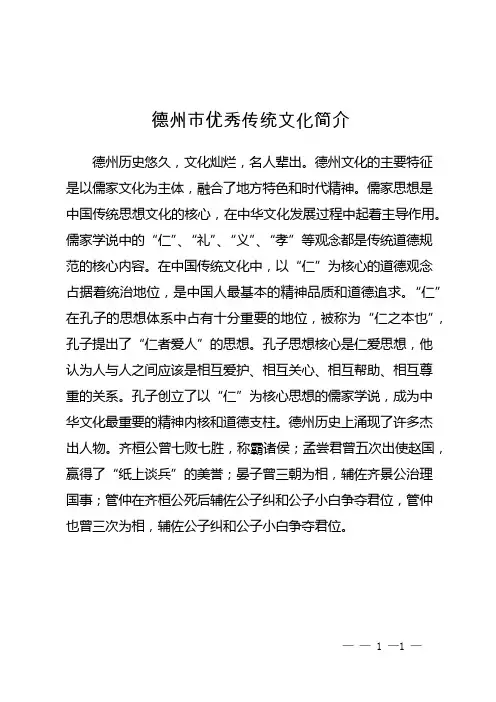 德州市优秀传统文化简介

德州历史悠久，文化灿烂，名人辈出。德州文化的主要特征是以儒家文化为主体，融合了地方特色和时代精神。儒家思想是中国传统思想文化的核心，在中华文化发展过程中起着主导作用。儒家学说中的“仁”、“礼”、“义”、“孝”等观念都是传统道德规范的核心内容。在中国传统文化中，以“仁”为核心的道德观念占据着统治地位，是中国人最基本的精神品质和道德追求。“仁”在孔子的思想体系中占有十分重要的地位，被称为“仁之本也”，孔子提出了“仁者爱人”的思想。孔子思想核心是仁爱思想，他认为人与人之间应该是相互爱护、相互关心、相互帮助、相互尊重的关系。孔子创立了以“仁”为核心思想的儒家学说，成为中华文化最重要的精神内核和道德支柱。德州历史上涌现了许多杰出人物。齐桓公曾七败七胜，称霸诸侯；孟尝君曾五次出使赵国，赢得了“纸上谈兵”的美誉；晏子曾三朝为相，辅佐齐景公治理国事；管仲在齐桓公死后辅佐公子纠和公子小白争夺君位，管仲也曾三次为相，辅佐公子纠和公子小白争夺君位。

— — 1 —1 —